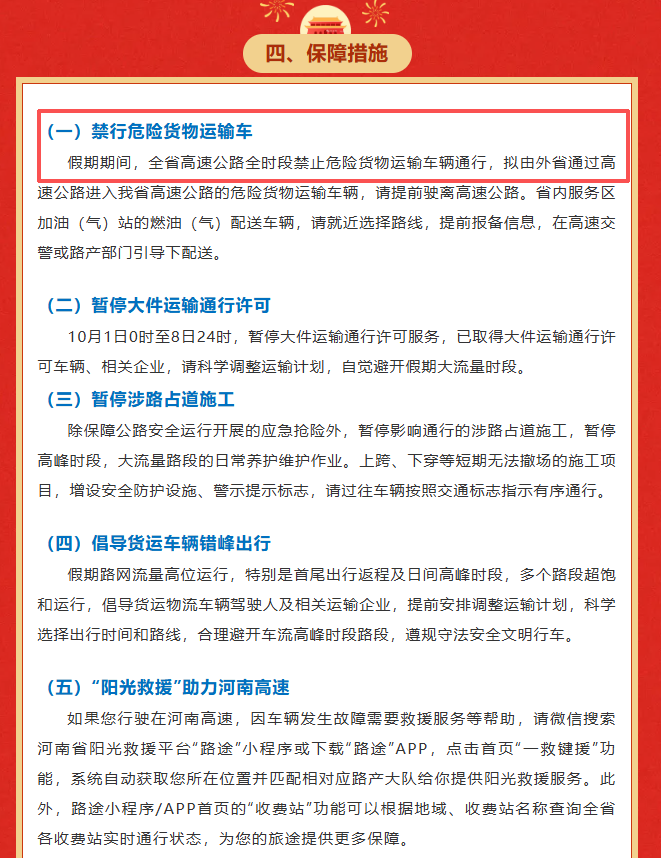 四、保障措施

（一）禁行危险货物运输车

假期期间，全省高速公路全时段禁止危险货物运输车辆通行，拟由外省通过高速公路进入我省高速公路的危险货物运输车辆，请提前驶离高速公路。省内服务区加油（气）站的燃油（气）配送车辆，请就近选择路线，提前报备信息，在高速交警或路产部门引导下配送。

（二）暂停大件运输通行许可

10月1日0时至8日24时，暂停大件运输通行许可服务，已取得大件运输通行许可车辆、相关企业，请科学调整运输计划，自觉避开假期大流量时段。

（三）暂停涉路占道施工

除保障公路安全运行开展的应急抢险外，暂停影响通行的涉路占道施工，暂停高峰时段，大流量路段的日常养护维护作业。上跨、下穿等短期无法撤场的施工项目，增设安全防护设施、警示提示标志，请过往车辆按照交通标志指示有序通行。

（四）倡导货运车辆错峰出行

假期路网流量高位运行，特别是首尾出行返程及日间高峰时段，多个路段超饱和运行，倡导货运物流车辆驾驶人及相关运输企业，提前安排调整运输计划，科学选择出行时间和路线，合理避开车流高峰时段路段，遵规守法安全文明行车。

（五）“阳光救援”助力河南高速

如果您行驶在河南高速，因车辆发生故障需要救援服务等帮助，请微信搜索河南省阳光救援平台“路途”小程序或下载“路途”APP，点击首页“一救键援”功能，系统自动获取您所在位置并匹配相对应路产大队给你提供阳光救援服务。此外，路途小程序/APP首页的“收费站”功能可以根据地域、收费站名称查询全省各收费站实时通行状态，为您的旅途提供更多保障。